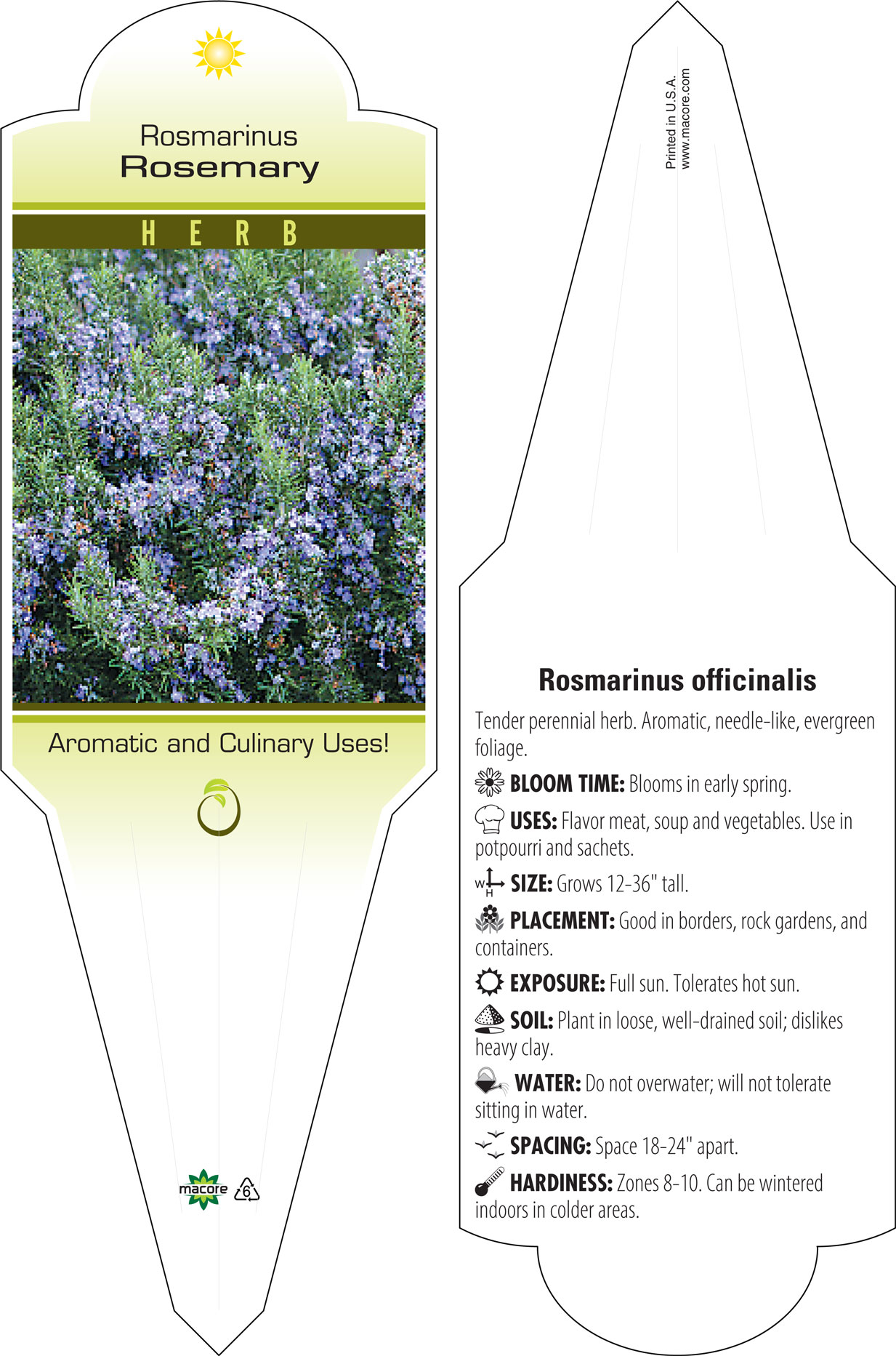 Rosmarinus
Rosemary

HERB

Aromatic and Culinary Uses!

macore 6

Printed in U.S.A.
www.macore.com

Rosmarinus officinalis

Tender perennial herb. Aromatic, needle-like, evergreen foliage.

BLOOM TIME: Blooms in early spring.

USES: Flavor meat, soup and vegetables. Use in potpourri and sachets.

W H SIZE: Grows 12-36" tall.

PLACEMENT: Good in borders, rock gardens, and containers.

EXPOSURE: Full sun. Tolerates hot sun.

SOIL: Plant in loose, well-drained soil; dislikes heavy clay.

WATER: Do not overwater; will not tolerate sitting in water.

SPACING: Space 18-24" apart.

HARDINESS: Zones 8-10. Can be wintered indoors in colder areas.